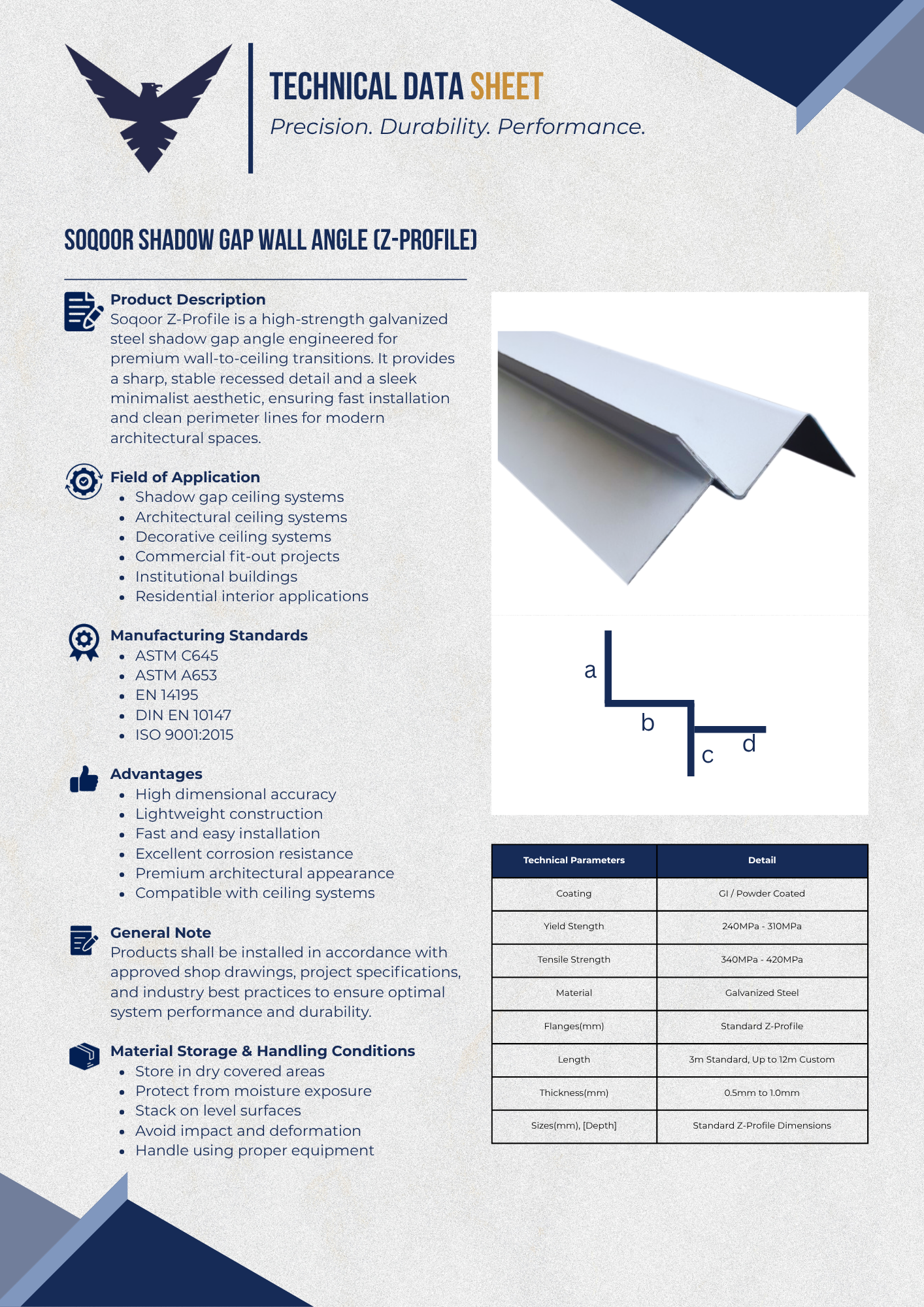 TECHNICAL DATA SHEET
Precision. Durability. Performance.

SOQOOR SHADOW GAP WALL ANGLE (Z-PROFILE)

Product Description
Soqoor Z-Profile is a high-strength galvanized steel shadow gap angle engineered for premium wall-to-ceiling transitions. It provides a sharp, stable recessed detail and a sleek minimalist aesthetic, ensuring fast installation and clean perimeter lines for modern architectural spaces.

Field of Application
- Shadow gap ceiling systems
- Architectural ceiling systems
- Decorative ceiling systems
- Commercial fit-out projects
- Institutional buildings
- Residential interior applications

Manufacturing Standards
- ASTM C645
- ASTM A653
- EN 14195
- DIN EN 10147
- ISO 9001:2015

Advantages
- High dimensional accuracy
- Lightweight construction
- Fast and easy installation
- Excellent corrosion resistance
- Premium architectural appearance
- Compatible with ceiling systems

General Note
Products shall be installed in accordance with approved shop drawings, project specifications, and industry best practices to ensure optimal system performance and durability.

Material Storage & Handling Conditions
- Store in dry covered areas
- Protect from moisture exposure
- Stack on level surfaces
- Avoid impact and deformation
- Handle using proper equipment

a
b
c
d

| Technical Parameters | Detail |
|---|---|
| Coating | GI / Powder Coated |
| Yield Stength | 240MPa - 310MPa |
| Tensile Strength | 340MPa - 420MPa |
| Material | Galvanized Steel |
| Flanges(mm) | Standard Z-Profile |
| Length | 3m Standard, Up to 12m Custom |
| Thickness(mm) | 0.5mm to 1.0mm |
| Sizes(mm), [Depth] | Standard Z-Profile Dimensions |